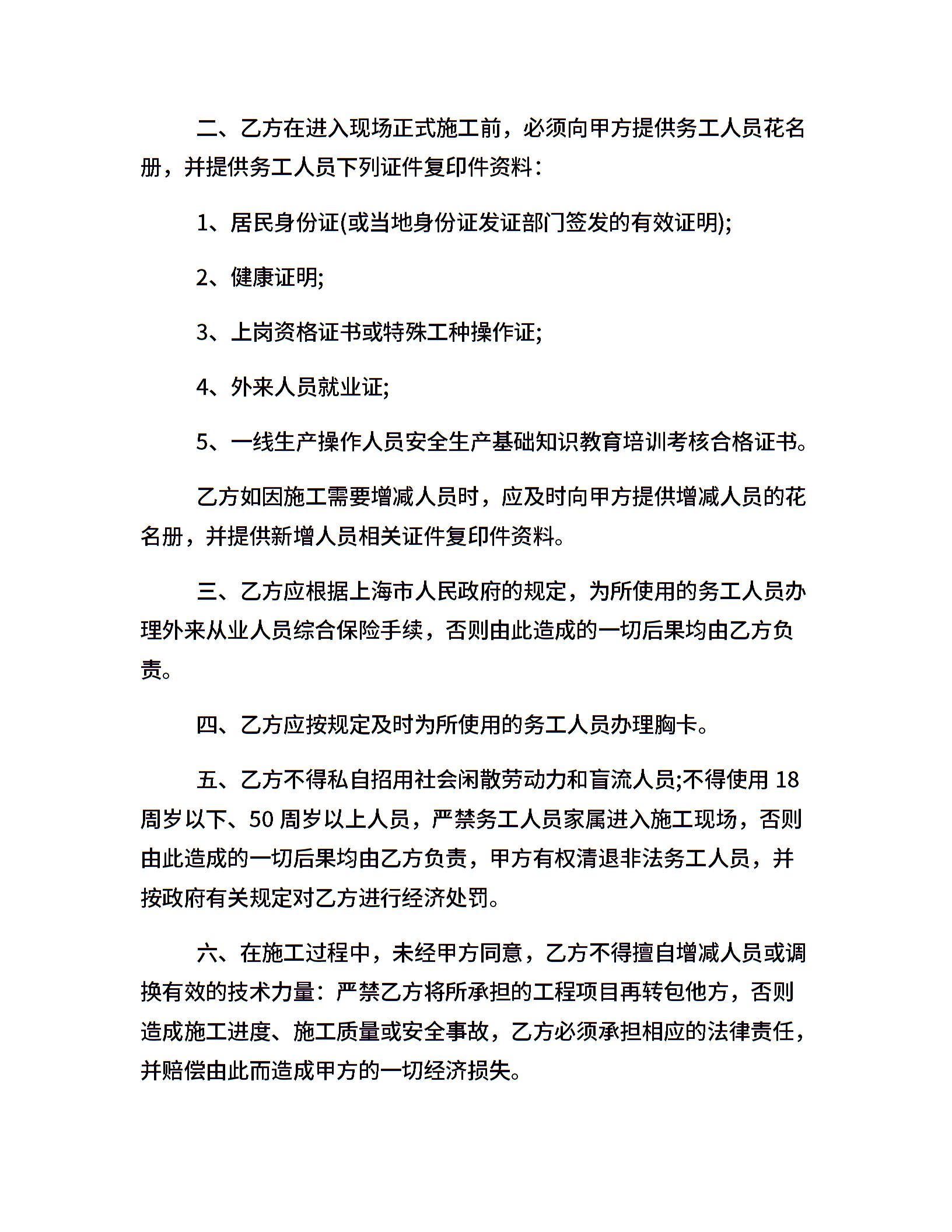 二、乙方在进入现场正式施工前，必须向甲方提供务工人员花名册，并提供务工人员下列证件复印件资料：

1、居民身份证(或当地身份证发证部门签发的有效证明);

2、健康证明;

3、上岗资格证书或特殊工种操作证;

4、外来人员就业证;

5、一线生产操作人员安全生产基础知识教育培训考核合格证书。

乙方如因施工需要增减人员时，应及时向甲方提供增减人员的花名册，并提供新增人员相关证件复印件资料。

三、乙方应根据上海市人民政府的规定，为所使用的务工人员办理外来从业人员综合保险手续，否则由此造成的一切后果均由乙方负责。

四、乙方应按规定及时为所使用的务工人员办理胸卡。

五、乙方不得私自招用社会闲散劳动力和盲流人员;不得使用 18 周岁以下、50 周岁以上人员，严禁务工人员家属进入施工现场，否则由此造成的一切后果均由乙方负责，甲方有权清退非法务工人员，并按政府有关规定对乙方进行经济处罚。

六、在施工过程中，未经甲方同意，乙方不得擅自增减人员或调换有效的技术力量：严禁乙方将所承担的工程项目再转包他方，否则造成施工进度、施工质量或安全事故，乙方必须承担相应的法律责任，并赔偿由此而造成甲方的一切经济损失。